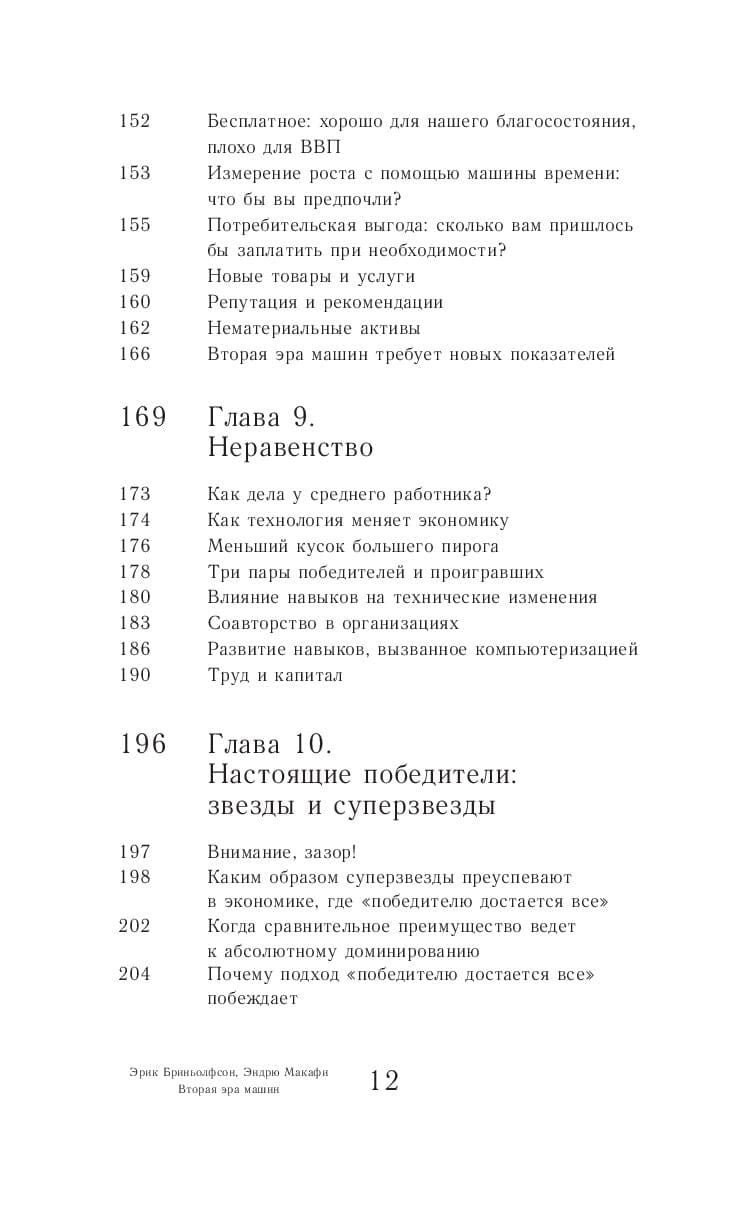 152 Бесплатное: хорошо для нашего благосостояния, плохо для ВВП
153 Измерение роста с помощью машины времени: что бы вы предпочли?
155 Потребительская выгода: сколько вам пришлось бы заплатить при необходимости?
159 Новые товары и услуги
160 Репутация и рекомендации
162 Нематериальные активы
166 Вторая эра машин требует новых показателей

169 Глава 9. Неравенство

173 Как дела у среднего работника?
174 Как технология меняет экономику
176 Меньший кусок большего пирога
178 Три пары победителей и проигравших
180 Влияние навыков на технические изменения
183 Соавторство в организациях
186 Развитие навыков, вызванное компьютеризацией
190 Труд и капитал

196 Глава 10. Настоящие победители: звезды и суперзвезды

197 Внимание, зазор!
198 Каким образом суперзвезды преуспевают в экономике, где «победителю достается все»
202 Когда сравнительное преимущество ведет к абсолютному доминированию
204 Почему подход «победителю достается все» побеждает

Эрик Бриньолфсон, Эндрю Макафи
Вторая эра машин
12